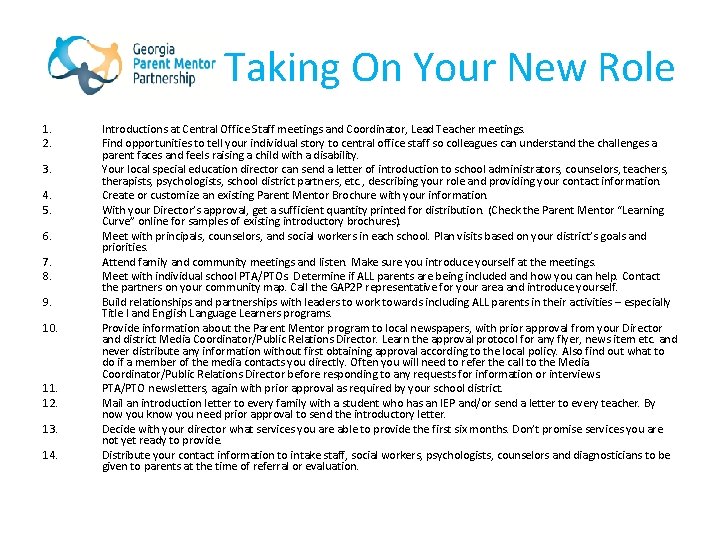 Georgia Parent Mentor Partnership

Taking On Your New Role

1. Introductions at Central Office Staff meetings and Coordinator, Lead Teacher meetings.
2. Find opportunities to tell your individual story to central office staff so colleagues can understand the challenges a parent faces and feels raising a child with a disability.
3. Your local special education director can send a letter of introduction to school administrators, counselors, teachers, therapists, psychologists, school district partners, etc., describing your role and providing your contact information.
4. Create or customize an existing Parent Mentor Brochure with your information.
5. With your Director's approval, get a sufficient quantity printed for distribution. (Check the Parent Mentor "Learning Curve" online for samples of existing introductory brochures).
6. Meet with principals, counselors, and social workers in each school. Plan visits based on your district's goals and priorities.
7. Attend family and community meetings and listen. Make sure you introduce yourself at the meetings.
8. Meet with individual school PTA/PTOs. Determine if ALL parents are being included and how you can help. Contact the partners on your community map. Call the GAP2P representative for your area and introduce yourself.
9. Build relationships and partnerships with leaders to work towards including ALL parents in their activities – especially Title I and English Language Learners programs.
10. Provide information about the Parent Mentor program to local newspapers, with prior approval from your Director and district Media Coordinator/Public Relations Director. Learn the approval protocol for any flyer, news item etc. and never distribute any information without first obtaining approval according to the local policy. Also find out what to do if a member of the media contacts you directly. Often you will need to refer the call to the Media Coordinator/Public Relations Director before responding to any requests for information or interviews
11. PTA/PTO newsletters, again with prior approval as required by your school district.
12. Mail an introduction letter to every family with a student who has an IEP and/or send a letter to every teacher. By now you know you need prior approval to send the introductory letter.
13. Decide with your director what services you are able to provide the first six months. Don't promise services you are not yet ready to provide.
14. Distribute your contact information to intake staff, social workers, psychologists, counselors and diagnosticians to be given to parents at the time of referral or evaluation.